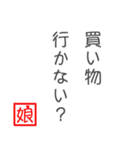 買い物
行かない？

娘